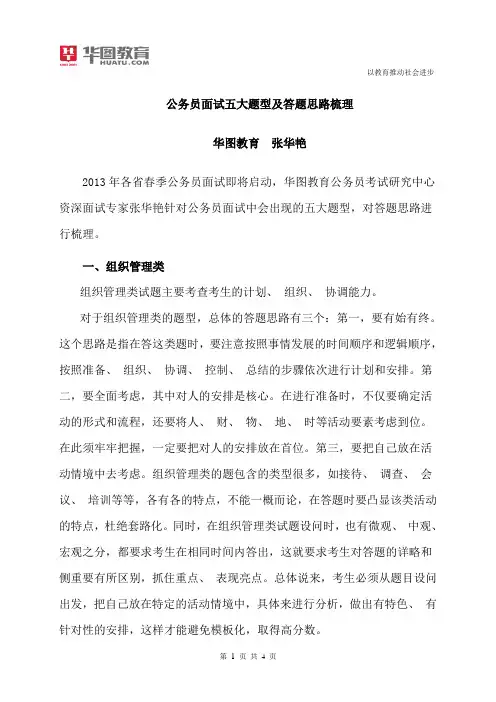 华图教育
HUATU.COM

以教育推动社会进步

公务员面试五大题型及答题思路梳理

华图教育　张华艳

2013 年各省春季公务员面试即将启动，华图教育公务员考试研究中心资深面试专家张华艳针对公务员面试中会出现的五大题型，对答题思路进行梳理。

一、组织管理类

组织管理类试题主要考查考生的计划、 组织、 协调能力。

对于组织管理类的题型，总体的答题思路有三个：第一，要有始有终。这个思路是指在答这类题时，要注意按照事情发展的时间顺序和逻辑顺序，按照准备、 组织、 协调、 控制、 总结的步骤依次进行计划和安排。第二，要全面考虑，其中对人的安排是核心。在进行准备时，不仅要确定活动的形式和流程，还要将人、 财、 物、 地、 时等活动要素考虑到位。在此须牢牢把握，一定要把对人的安排放在首位。第三，要把自己放在活动情境中去考虑。组织管理类的题包含的类型很多，如接待、 调查、 会议、 培训等等，各有各的特点，不能一概而论，在答题时要凸显该类活动的特点，杜绝套路化。同时，在组织管理类试题设问时，也有微观、 中观、宏观之分，都要求考生在相同时间内答出，这就要求考生对答题的详略和侧重要有所区别，抓住重点、 表现亮点。总体说来，考生必须从题目设问出发，把自己放在特定的活动情境中，具体来进行分析，做出有特色、 有针对性的安排，这样才能避免模板化，取得高分数。

第 1 页 共 4 页